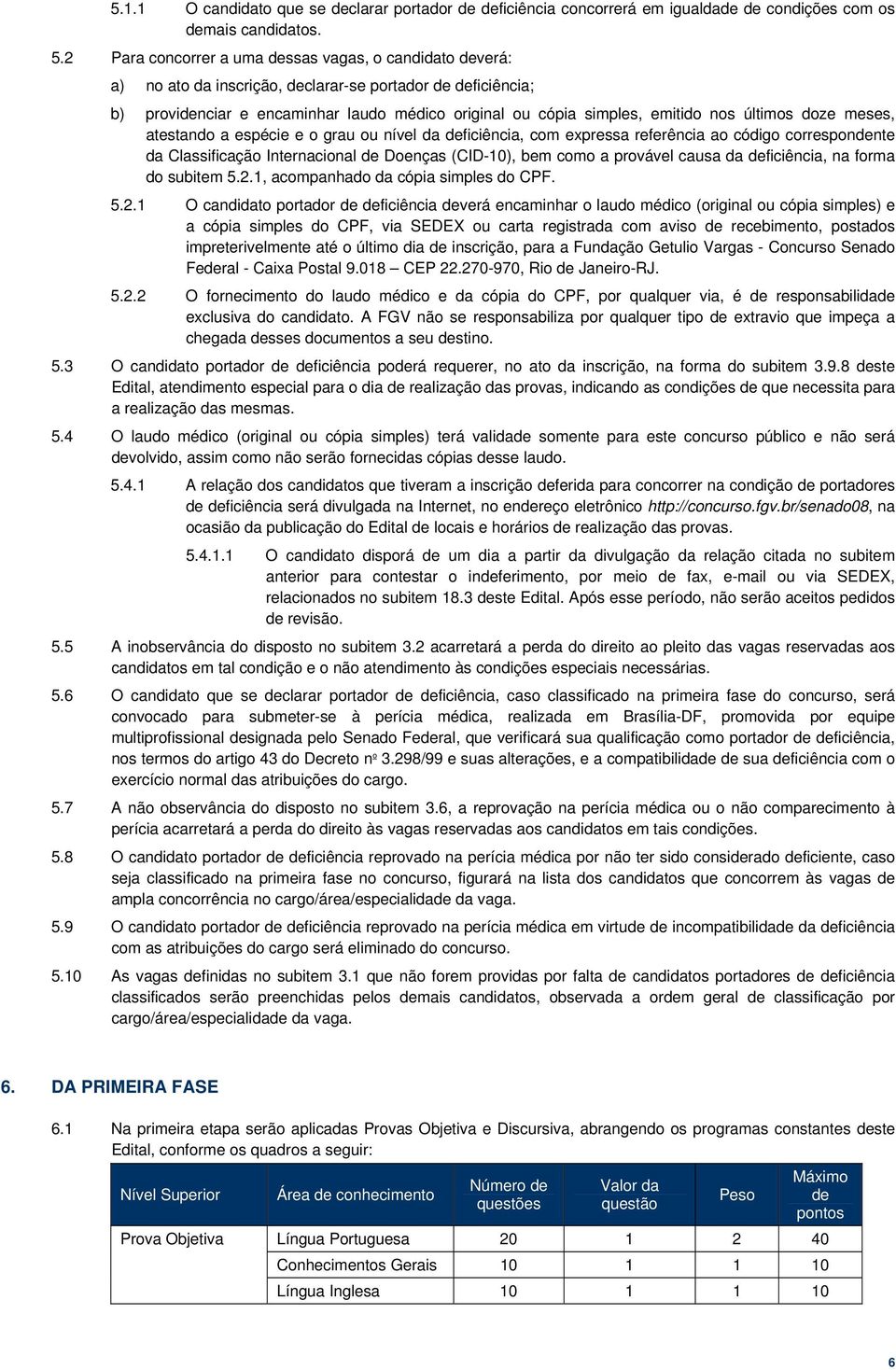 5.1.1 O candidato que se declarar portador de deficiência concorrerá em igualdade de condições com os demais candidatos.

5.2 Para concorrer a uma dessas vagas, o candidato deverá:

a) no ato da inscrição, declarar-se portador de deficiência;

b) providenciar e encaminhar laudo médico original ou cópia simples, emitido nos últimos doze meses, atestando a espécie e o grau ou nível da deficiência, com expressa referência ao código correspondente da Classificação Internacional de Doenças (CID-10), bem como a provável causa da deficiência, na forma do subitem 5.2.1, acompanhado da cópia simples do CPF.

5.2.1 O candidato portador de deficiência deverá encaminhar o laudo médico (original ou cópia simples) e a cópia simples do CPF, via SEDEX ou carta registrada com aviso de recebimento, postados impreterivelmente até o último dia de inscrição, para a Fundação Getulio Vargas - Concurso Senado Federal - Caixa Postal 9.018 — CEP 22.270-970, Rio de Janeiro-RJ.

5.2.2 O fornecimento do laudo médico e da cópia do CPF, por qualquer via, é de responsabilidade exclusiva do candidato. A FGV não se responsabiliza por qualquer tipo de extravio que impeça a chegada desses documentos a seu destino.

5.3 O candidato portador de deficiência poderá requerer, no ato da inscrição, na forma do subitem 3.9.8 deste Edital, atendimento especial para o dia de realização das provas, indicando as condições de que necessita para a realização das mesmas.

5.4 O laudo médico (original ou cópia simples) terá validade somente para este concurso público e não será devolvido, assim como não serão fornecidas cópias desse laudo.

5.4.1 A relação dos candidatos que tiveram a inscrição deferida para concorrer na condição de portadores de deficiência será divulgada na Internet, no endereço eletrônico http://concurso.fgv.br/senado08, na ocasião da publicação do Edital de locais e horários de realização das provas.

5.4.1.1 O candidato disporá de um dia a partir da divulgação da relação citada no subitem anterior para contestar o indeferimento, por meio de fax, e-mail ou via SEDEX, relacionados no subitem 18.3 deste Edital. Após esse período, não serão aceitos pedidos de revisão.

5.5 A inobservância do disposto no subitem 3.2 acarretará a perda do direito ao pleito das vagas reservadas aos candidatos em tal condição e o não atendimento às condições especiais necessárias.

5.6 O candidato que se declarar portador de deficiência, caso classificado na primeira fase do concurso, será convocado para submeter-se à perícia médica, realizada em Brasília-DF, promovida por equipe multiprofissional designada pelo Senado Federal, que verificará sua qualificação como portador de deficiência, nos termos do artigo 43 do Decreto nº 3.298/99 e suas alterações, e a compatibilidade de sua deficiência com o exercício normal das atribuições do cargo.

5.7 A não observância do disposto no subitem 3.6, a reprovação na perícia médica ou o não comparecimento à perícia acarretará a perda do direito às vagas reservadas aos candidatos em tais condições.

5.8 O candidato portador de deficiência reprovado na perícia médica por não ter sido considerado deficiente, caso seja classificado na primeira fase no concurso, figurará na lista dos candidatos que concorrem às vagas de ampla concorrência no cargo/área/especialidade da vaga.

5.9 O candidato portador de deficiência reprovado na perícia médica em virtude de incompatibilidade da deficiência com as atribuições do cargo será eliminado do concurso.

5.10 As vagas definidas no subitem 3.1 que não forem providas por falta de candidatos portadores de deficiência classificados serão preenchidas pelos demais candidatos, observada a ordem geral de classificação por cargo/área/especialidade da vaga.

6. DA PRIMEIRA FASE

6.1 Na primeira etapa serão aplicadas Provas Objetiva e Discursiva, abrangendo os programas constantes deste Edital, conforme os quadros a seguir:

| Nível Superior | Área de conhecimento | Número de questões | Valor da questão | Peso | Máximo de pontos |
|---|---|---|---|---|---|
| Prova Objetiva | Língua Portuguesa | 20 | 1 | 2 | 40 |
| | Conhecimentos Gerais | 10 | 1 | 1 | 10 |
| | Língua Inglesa | 10 | 1 | 1 | 10 |

6